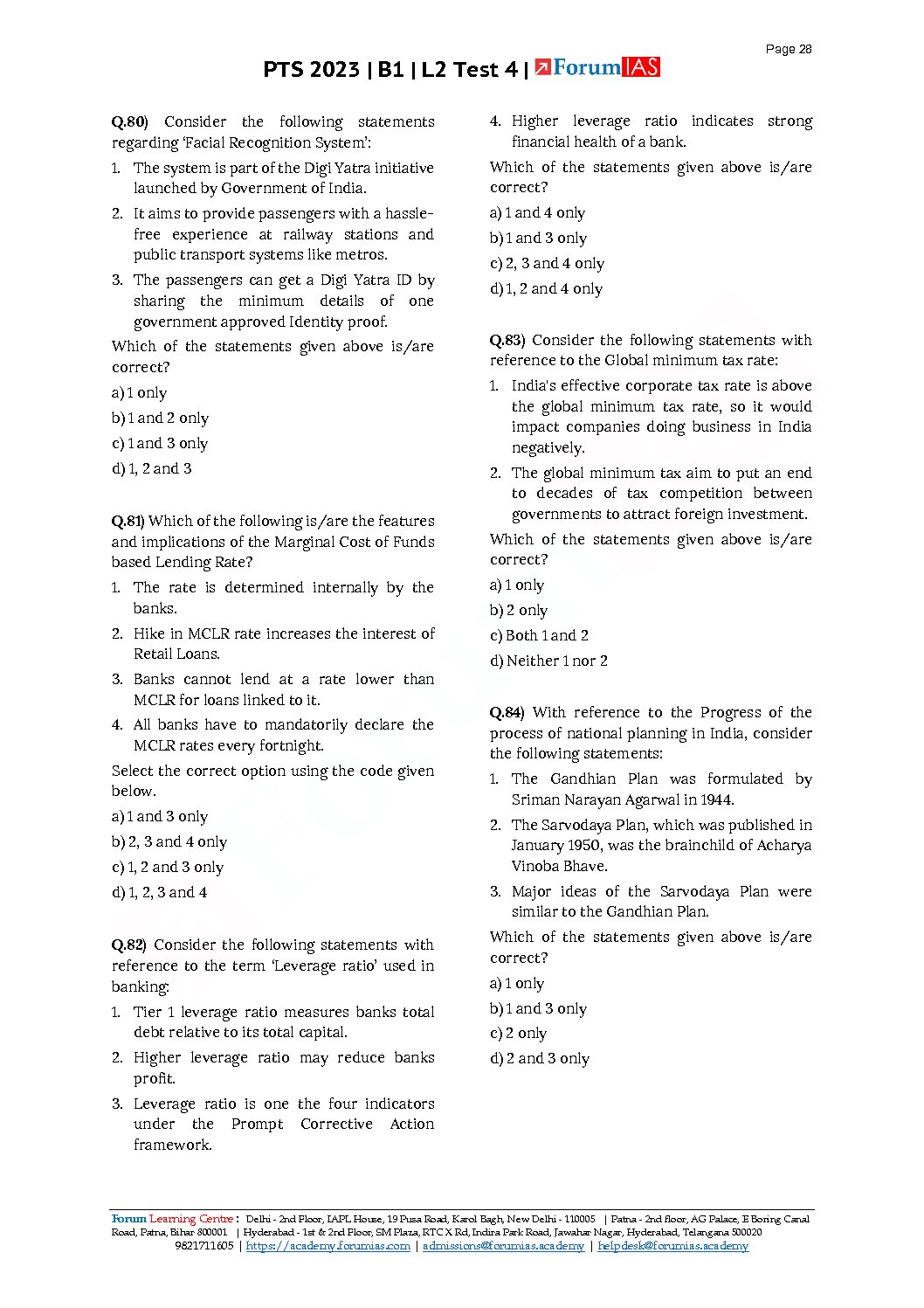 Page 28

PTS 2023 | B1 | L2 Test 4 | ForumIAS

Q.80) Consider the following statements regarding 'Facial Recognition System':

1. The system is part of the Digi Yatra initiative launched by Government of India.
2. It aims to provide passengers with a hassle-free experience at railway stations and public transport systems like metros.
3. The passengers can get a Digi Yatra ID by sharing the minimum details of one government approved Identity proof.

Which of the statements given above is/are correct?

a) 1 only
b) 1 and 2 only
c) 1 and 3 only
d) 1, 2 and 3

Q.81) Which of the following is/are the features and implications of the Marginal Cost of Funds based Lending Rate?

1. The rate is determined internally by the banks.
2. Hike in MCLR rate increases the interest of Retail Loans.
3. Banks cannot lend at a rate lower than MCLR for loans linked to it.
4. All banks have to mandatorily declare the MCLR rates every fortnight.

Select the correct option using the code given below.

a) 1 and 3 only
b) 2, 3 and 4 only
c) 1, 2 and 3 only
d) 1, 2, 3 and 4

Q.82) Consider the following statements with reference to the term 'Leverage ratio' used in banking:

1. Tier 1 leverage ratio measures banks total debt relative to its total capital.
2. Higher leverage ratio may reduce banks profit.
3. Leverage ratio is one the four indicators under the Prompt Corrective Action framework.
4. Higher leverage ratio indicates strong financial health of a bank.

Which of the statements given above is/are correct?

a) 1 and 4 only
b) 1 and 3 only
c) 2, 3 and 4 only
d) 1, 2 and 4 only

Q.83) Consider the following statements with reference to the Global minimum tax rate:

1. India's effective corporate tax rate is above the global minimum tax rate, so it would impact companies doing business in India negatively.
2. The global minimum tax aim to put an end to decades of tax competition between governments to attract foreign investment.

Which of the statements given above is/are correct?

a) 1 only
b) 2 only
c) Both 1 and 2
d) Neither 1 nor 2

Q.84) With reference to the Progress of the process of national planning in India, consider the following statements:

1. The Gandhian Plan was formulated by Sriman Narayan Agarwal in 1944.
2. The Sarvodaya Plan, which was published in January 1950, was the brainchild of Acharya Vinoba Bhave.
3. Major ideas of the Sarvodaya Plan were similar to the Gandhian Plan.

Which of the statements given above is/are correct?

a) 1 only
b) 1 and 3 only
c) 2 only
d) 2 and 3 only

Forum Learning Centre : Delhi - 2nd Floor, IAPL House, 19 Pusa Road, Karol Bagh, New Delhi - 110005 | Patna - 2nd floor, AG Palace, E Boring Canal Road, Patna, Bihar 800001 | Hyderabad - 1st & 2nd Floor, SM Plaza, RTC X Rd, Indira Park Road, Jawahar Nagar, Hyderabad, Telangana 500020
9821711605 | https://academy.forumias.com | admissions@forumias.academy | helpdesk@forumias.academy